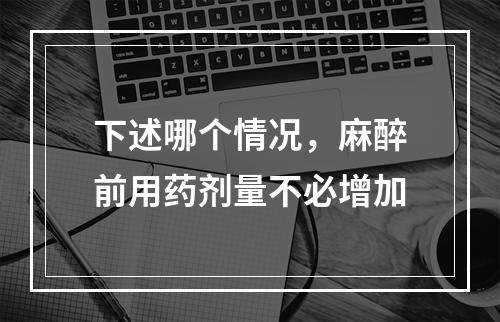 下述哪个情况，麻醉前用药剂量不必增加